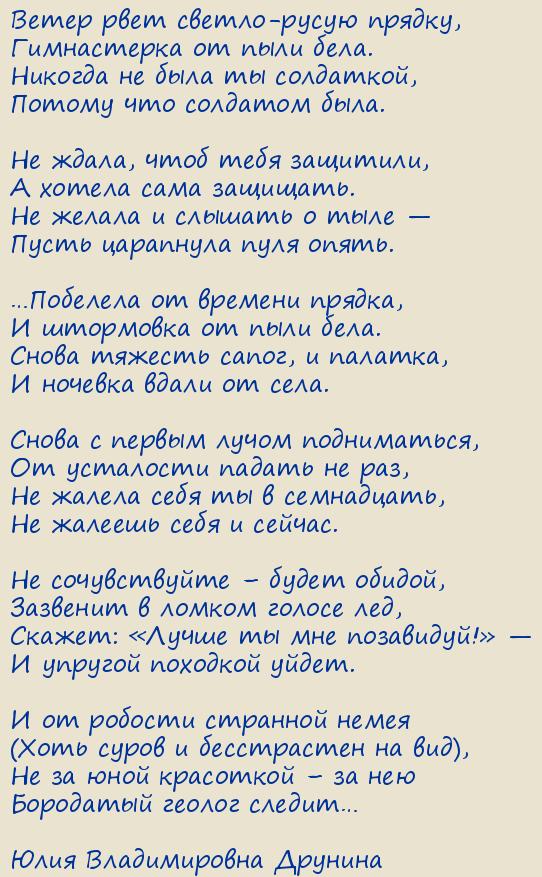 Ветер рвет светло-русую прядку,
Гимнастерка от пыли бела.
Никогда не была ты солдаткой,
Потому что солдатом была.

Не ждала, чтоб тебя защитили,
А хотела сама защищать.
Не желала и слышать о тыле —
Пусть царапнула пуля опять.

...Побелела от времени прядка,
И штормовка от пыли бела.
Снова тяжесть сапог, и палатка,
И ночевка вдали от села.

Снова с первым лучом подниматься,
От усталости падать не раз,
Не жалела себя ты в семнадцать,
Не жалеешь себя и сейчас.

Не сочувствуйте – будет обидой,
Зазвенит в ломком голосе лед,
Скажет: «Лучше ты мне позавидуй!» —
И упругой походкой уйдет.

И от робости странной немея
(Хоть суров и бесстрастен на вид),
Не за юной красоткой – за нею
Бородатый геолог следит...

Юлия Владимировна Друнина